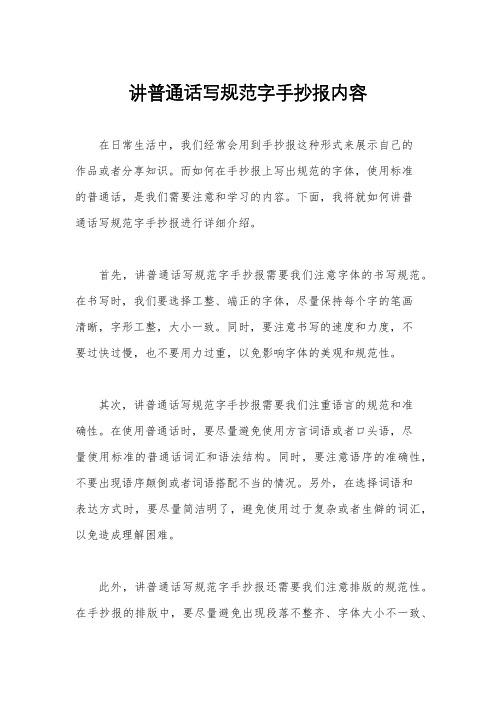 讲普通话写规范字手抄报内容

在日常生活中，我们经常会用到手抄报这种形式来展示自己的作品或者分享知识。而如何在手抄报上写出规范的字体，使用标准的普通话，是我们需要注意和学习的内容。下面，我将就如何讲普通话写规范字手抄报进行详细介绍。

首先，讲普通话写规范字手抄报需要我们注意字体的书写规范。在书写时，我们要选择工整、端正的字体，尽量保持每个字的笔画清晰，字形工整，大小一致。同时，要注意书写的速度和力度，不要过快过慢，也不要用力过重，以免影响字体的美观和规范性。

其次，讲普通话写规范字手抄报需要我们注重语言的规范和准确性。在使用普通话时，要尽量避免使用方言词语或者口头语，尽量使用标准的普通话词汇和语法结构。同时，要注意语序的准确性，不要出现语序颠倒或者词语搭配不当的情况。另外，在选择词语和表达方式时，要尽量简洁明了，避免使用过于复杂或者生僻的词汇，以免造成理解困难。

此外，讲普通话写规范字手抄报还需要我们注意排版的规范性。在手抄报的排版中，要尽量避免出现段落不整齐、字体大小不一致、